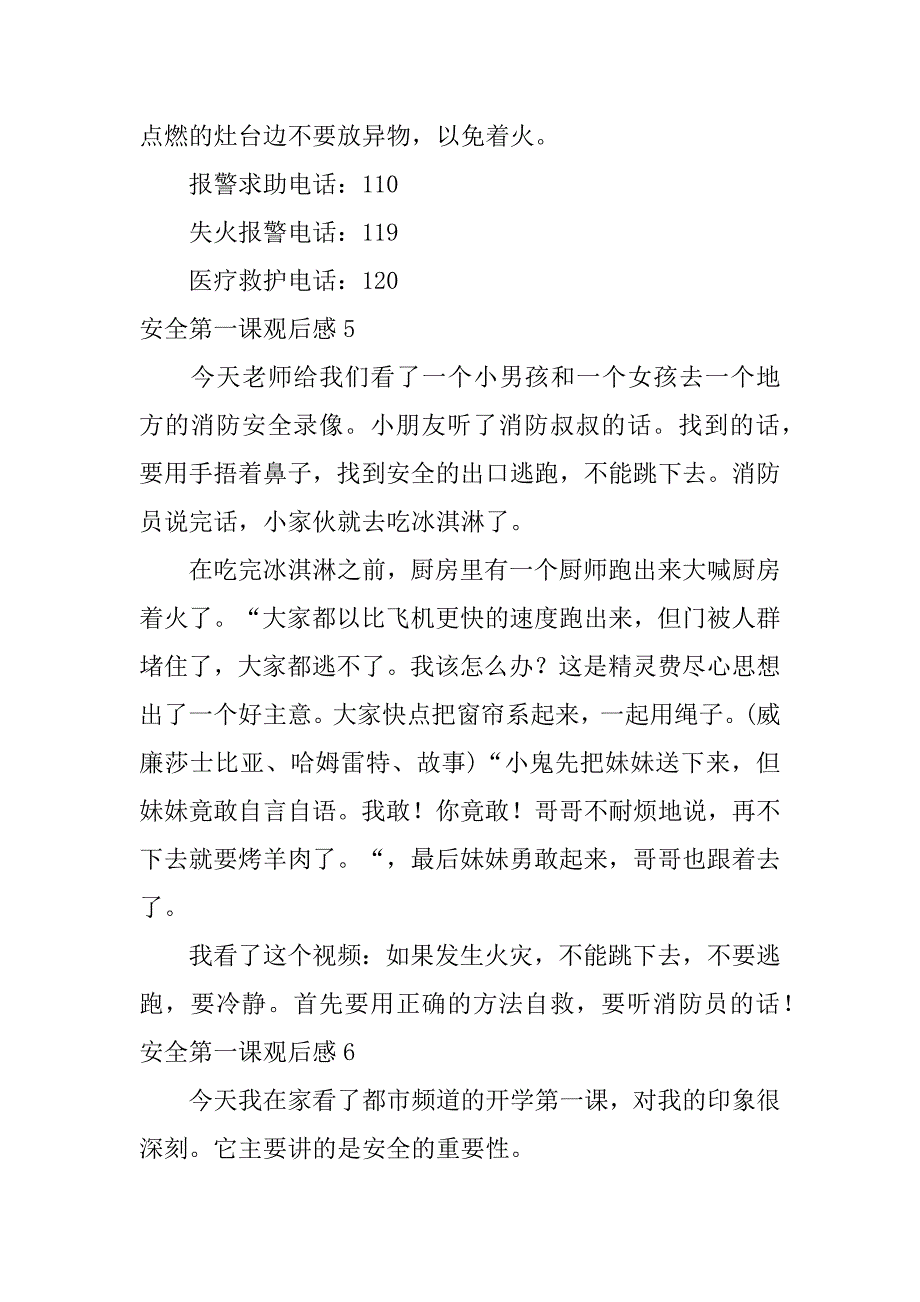 点燃的灶台边不要放异物，以免着火。

报警求助电话：110

失火报警电话：119

医疗救护电话：120

安全第一课观后感 5

今天老师给我们看了一个小男孩和一个女孩去一个地方的消防安全录像。小朋友听了消防叔叔的话。找到的话，要用手捂着鼻子，找到安全的出口逃跑，不能跳下去。消防员说完话，小家伙就去吃冰淇淋了。

在吃完冰淇淋之前，厨房里有一个厨师跑出来大喊厨房着火了。“大家都以比飞机更快的速度跑出来，但门被人群堵住了，大家都逃不了。我该怎么办？这是精灵费尽心思想出了一个好主意。大家快点把窗帘系起来，一起用绳子。(威廉莎士比亚、哈姆雷特、故事)“小鬼先把妹妹送下来，但妹妹竟敢自言自语。我敢！你竟敢！哥哥不耐烦地说，再不下去就要烤羊肉了。“，最后妹妹勇敢起来，哥哥也跟着去了。

我看了这个视频：如果发生火灾，不能跳下去，不要逃跑，要冷静。首先要用正确的方法自救，要听消防员的话！

安全第一课观后感 6

今天我在家看了都市频道的开学第一课，对我的印象很深刻。它主要讲的是安全的重要性。